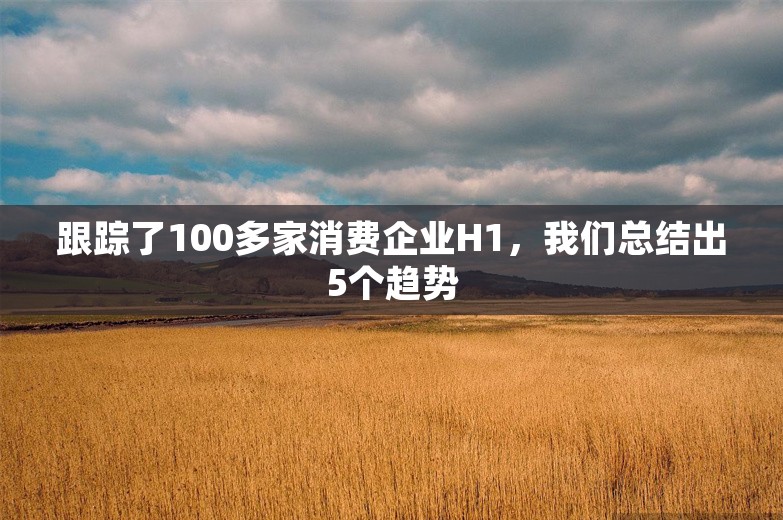 跟踪了100多家消费企业H1，我们总结出5个趋势